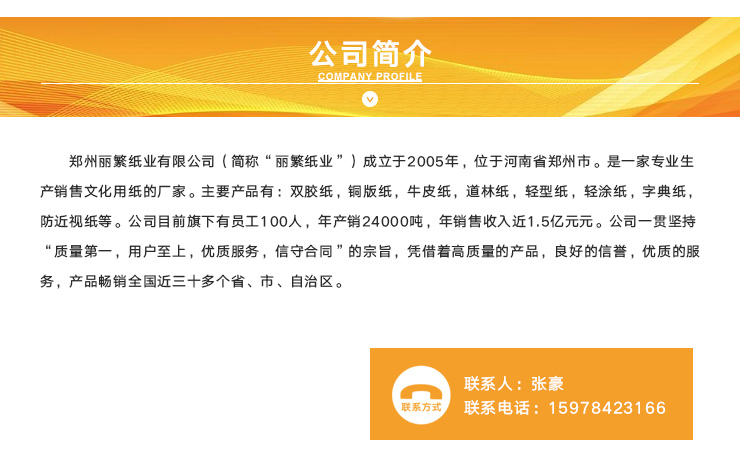 公司简介
COMPANY PROFILE

郑州丽繁纸业有限公司（简称“丽繁纸业”）成立于2005年，位于河南省郑州市。是一家专业生产销售文化用纸的厂家。主要产品有：双胶纸，铜版纸，牛皮纸，道林纸，轻型纸，轻涂纸，字典纸，防近视纸等。公司目前旗下有员工100人，年产销24000吨，年销售收入近1.5亿元元。公司一贯坚持“质量第一，用户至上，优质服务，信守合同”的宗旨，凭借着高质量的产品，良好的信誉，优质的服务，产品畅销全国近三十多个省、市、自治区。

联系方式
联系人：张豪
联系电话：15978423166